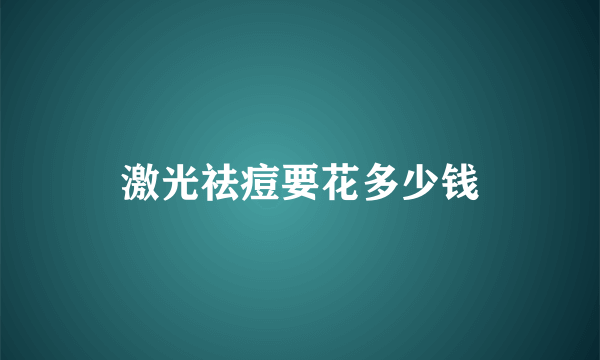 激光祛痘要花多少钱